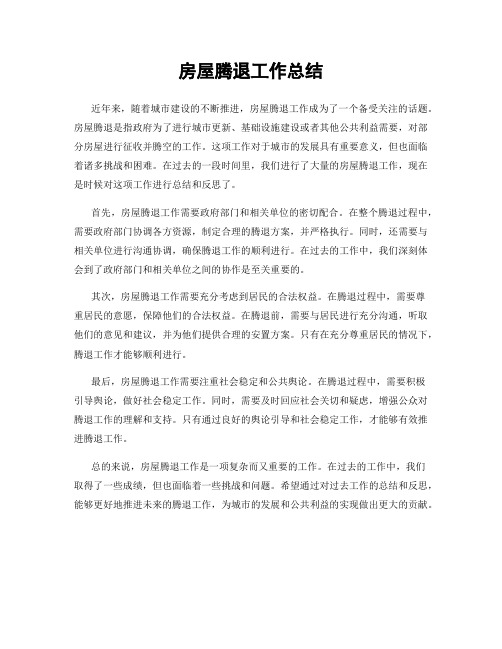 房屋腾退工作总结

近年来，随着城市建设的不断推进，房屋腾退工作成为了一个备受关注的话题。房屋腾退是指政府为了进行城市更新、基础设施建设或者其他公共利益需要，对部分房屋进行征收并腾空的工作。这项工作对于城市的发展具有重要意义，但也面临着诸多挑战和困难。在过去的一段时间里，我们进行了大量的房屋腾退工作，现在是时候对这项工作进行总结和反思了。

首先，房屋腾退工作需要政府部门和相关单位的密切配合。在整个腾退过程中，需要政府部门协调各方资源，制定合理的腾退方案，并严格执行。同时，还需要与相关单位进行沟通协调，确保腾退工作的顺利进行。在过去的工作中，我们深刻体会到了政府部门和相关单位之间的协作是至关重要的。

其次，房屋腾退工作需要充分考虑到居民的合法权益。在腾退过程中，需要尊重居民的意愿，保障他们的合法权益。在腾退前，需要与居民进行充分沟通，听取他们的意见和建议，并为他们提供合理的安置方案。只有在充分尊重居民的情况下，腾退工作才能够顺利进行。

最后，房屋腾退工作需要注重社会稳定和公共舆论。在腾退过程中，需要积极引导舆论，做好社会稳定工作。同时，需要及时回应社会关切和疑虑，增强公众对腾退工作的理解和支持。只有通过良好的舆论引导和社会稳定工作，才能够有效推进腾退工作。

总的来说，房屋腾退工作是一项复杂而又重要的工作。在过去的工作中，我们取得了一些成绩，但也面临着一些挑战和问题。希望通过对过去工作的总结和反思，能够更好地推进未来的腾退工作，为城市的发展和公共利益的实现做出更大的贡献。